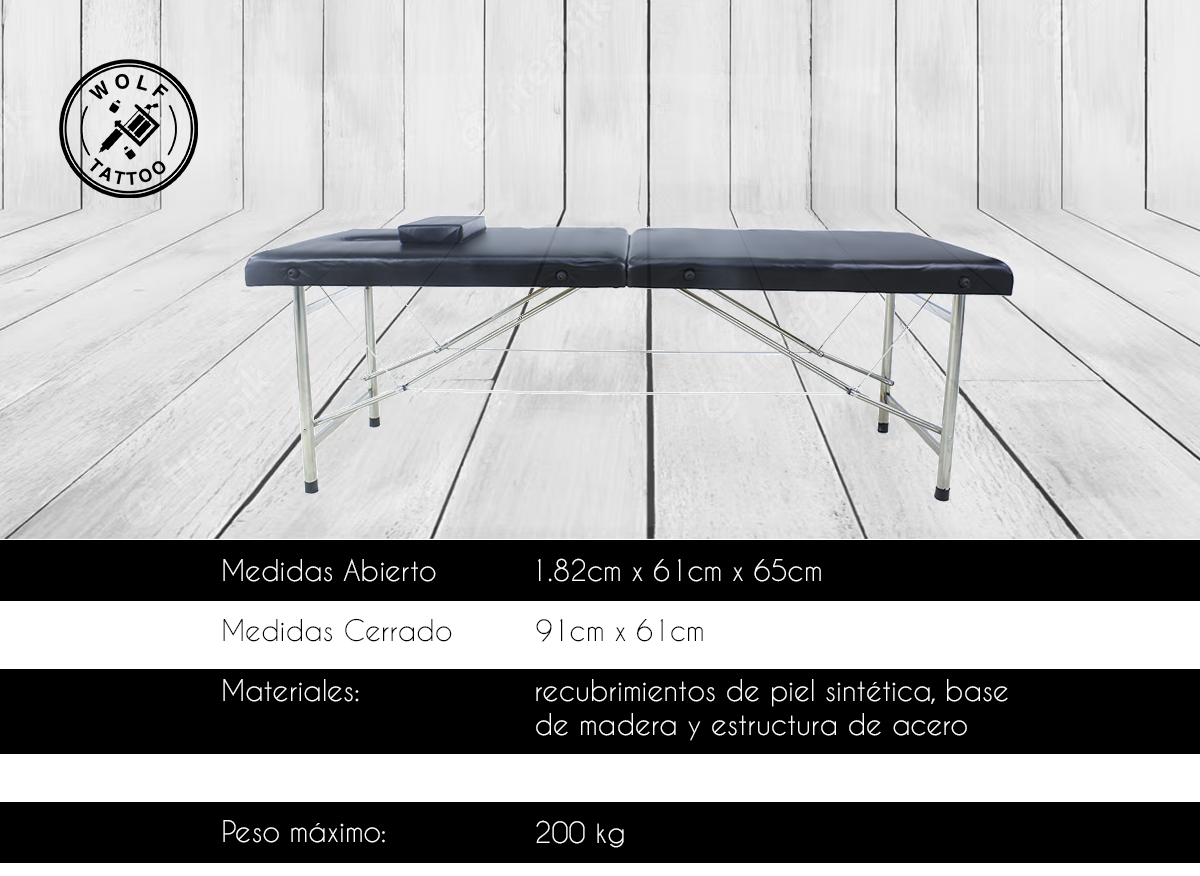 WOLF TATTOO

| Medidas Abierto | 1.82cm x 61cm x 65cm |
|---|---|
| Medidas Cerrado | 91cm x 61cm |
| Materiales: | recubrimientos de piel sintética, base de madera y estructura de acero |
| Peso máximo: | 200 kg |